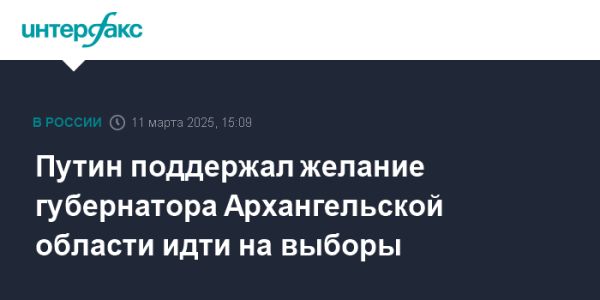 интерфакс

В РОССИИ 11 марта 2025, 15:09

Путин поддержал желание губернатора Архангельской области идти на выборы